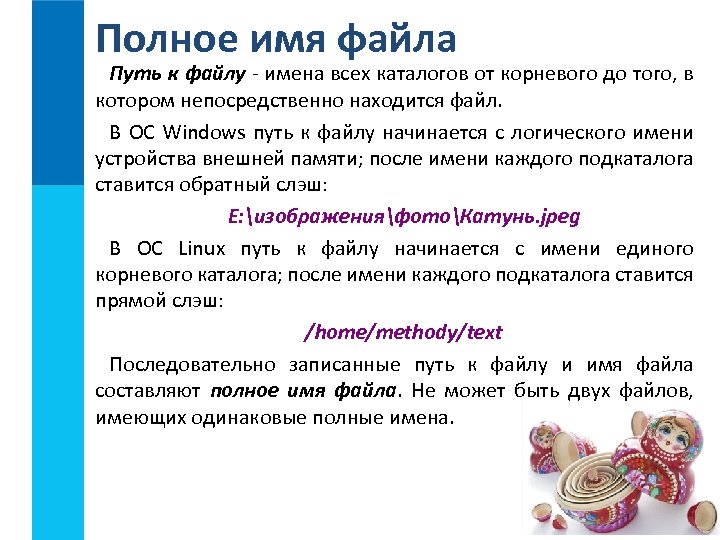 Полное имя файла

Путь к файлу - имена всех каталогов от корневого до того, в котором непосредственно находится файл.

В ОС Windows путь к файлу начинается с логического имени устройства внешней памяти; после имени каждого подкаталога ставится обратный слэш:

E:\изображения\фото\Катунь.jpeg

В ОС Linux путь к файлу начинается с имени единого корневого каталога; после имени каждого подкаталога ставится прямой слэш:

/home/methody/text

Последовательно записанные путь к файлу и имя файла составляют полное имя файла. Не может быть двух файлов, имеющих одинаковые полные имена.